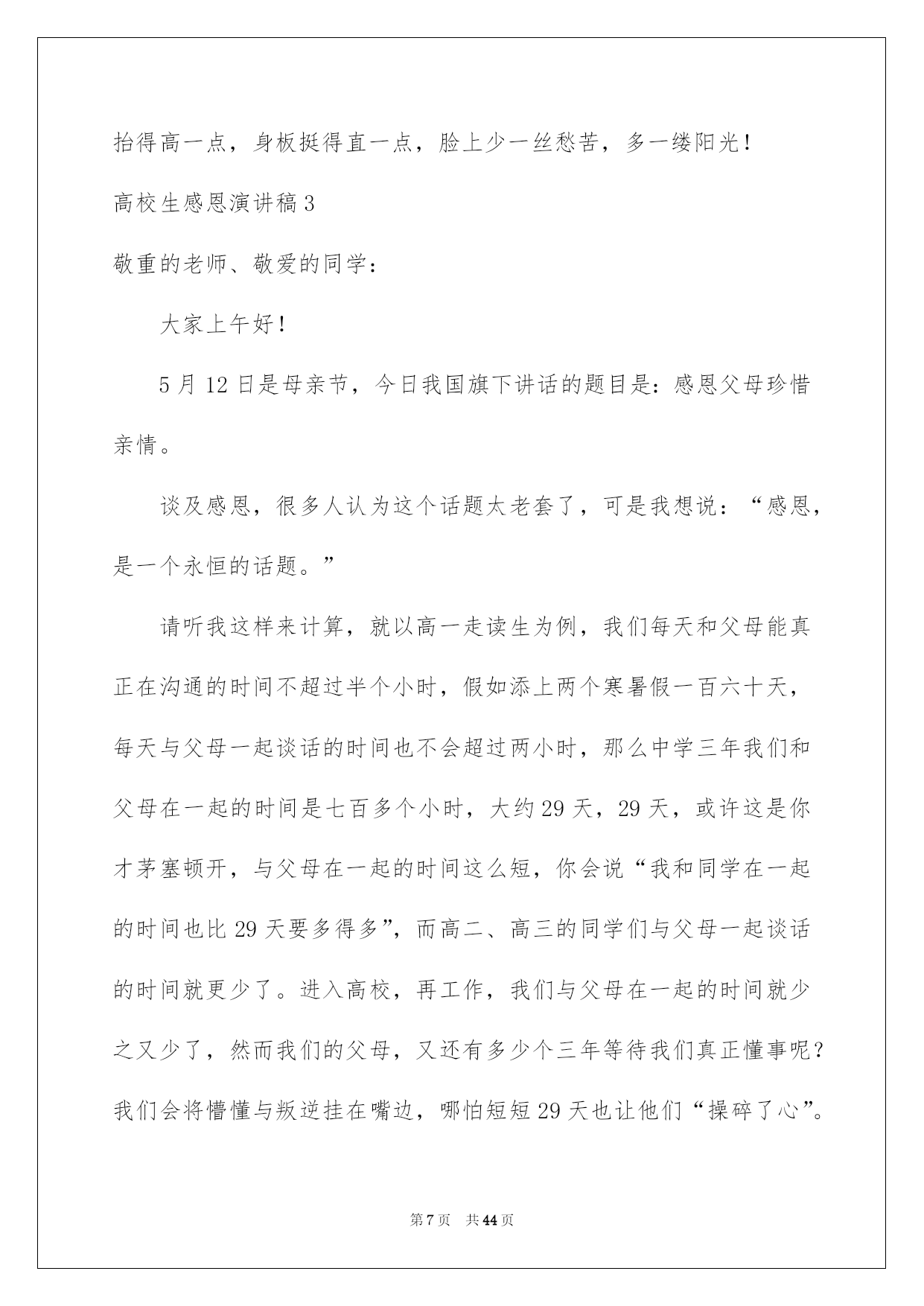 抬得高一点，身板挺得直一点，脸上少一丝愁苦，多一缕阳光！

高校生感恩演讲稿3

敬重的老师、敬爱的同学：

大家上午好！

5月12日是母亲节，今日我国旗下讲话的题目是：感恩父母珍惜亲情。

谈及感恩，很多人认为这个话题太老套了，可是我想说：“感恩，是一个永恒的话题。”

请听我这样来计算，就以高一走读生为例，我们每天和父母能真正在沟通的时间不超过半个小时，假如添上两个寒暑假一百六十天，每天与父母一起谈话的时间也不会超过两小时，那么中学三年我们和父母在一起的时间是七百多个小时，大约29天，29天，或许这是你才茅塞顿开，与父母在一起的时间这么短，你会说“我和同学在一起的时间也比29天要多得多”，而高二、高三的同学们与父母一起谈话的时间就更少了。进入高校，再工作，我们与父母在一起的时间就少之又少了，然而我们的父母，又还有多少个三年等待我们真正懂事呢？我们会将懵懂与叛逆挂在嘴边，哪怕短短29天也让他们“操碎了心”。

第7页 共44页